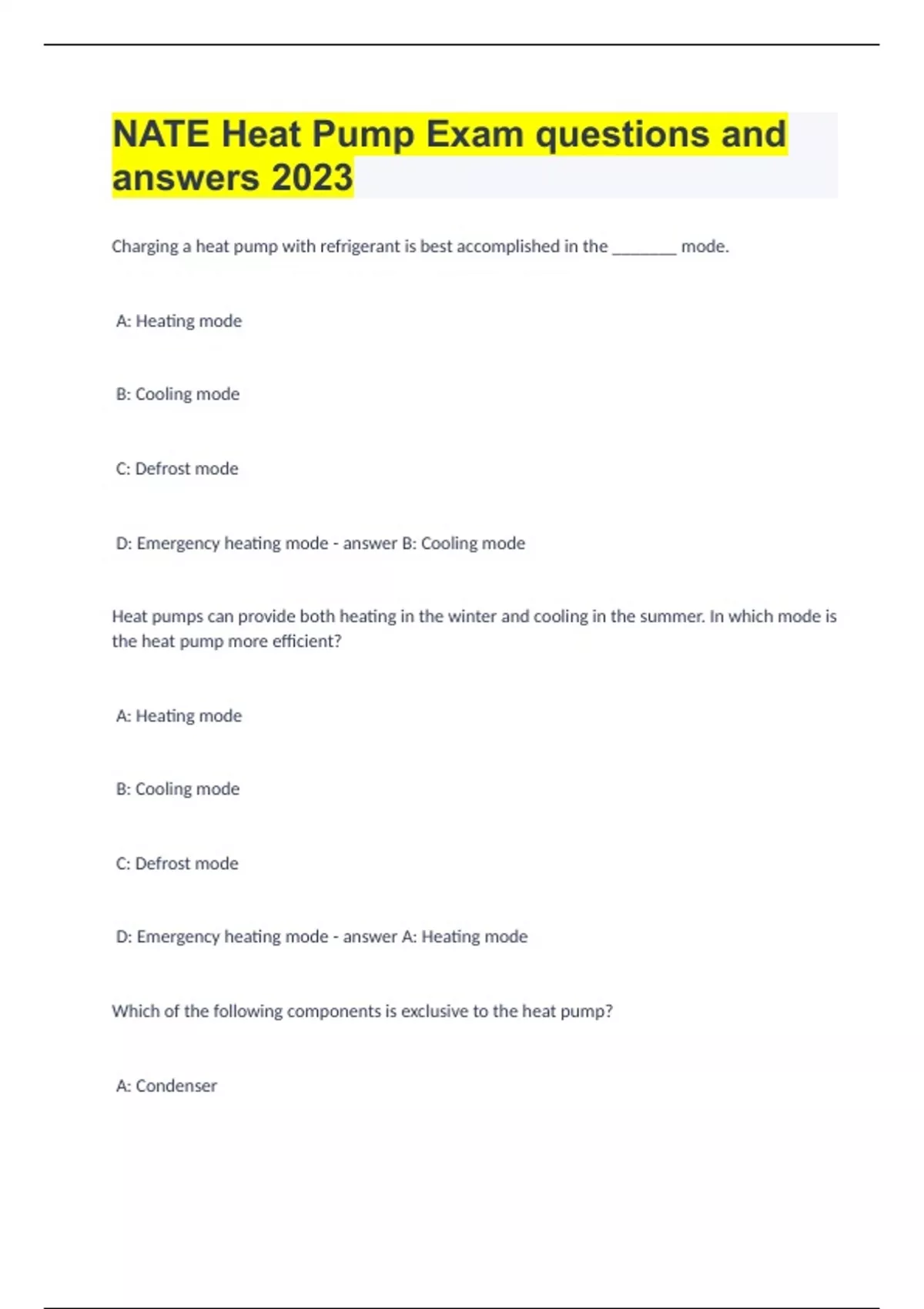 NATE Heat Pump Exam questions and answers 2023

Charging a heat pump with refrigerant is best accomplished in the ________ mode.

A: Heating mode

B: Cooling mode

C: Defrost mode

D: Emergency heating mode - answer B: Cooling mode

Heat pumps can provide both heating in the winter and cooling in the summer. In which mode is the heat pump more efficient?

A: Heating mode

B: Cooling mode

C: Defrost mode

D: Emergency heating mode - answer A: Heating mode

Which of the following components is exclusive to the heat pump?

A: Condenser